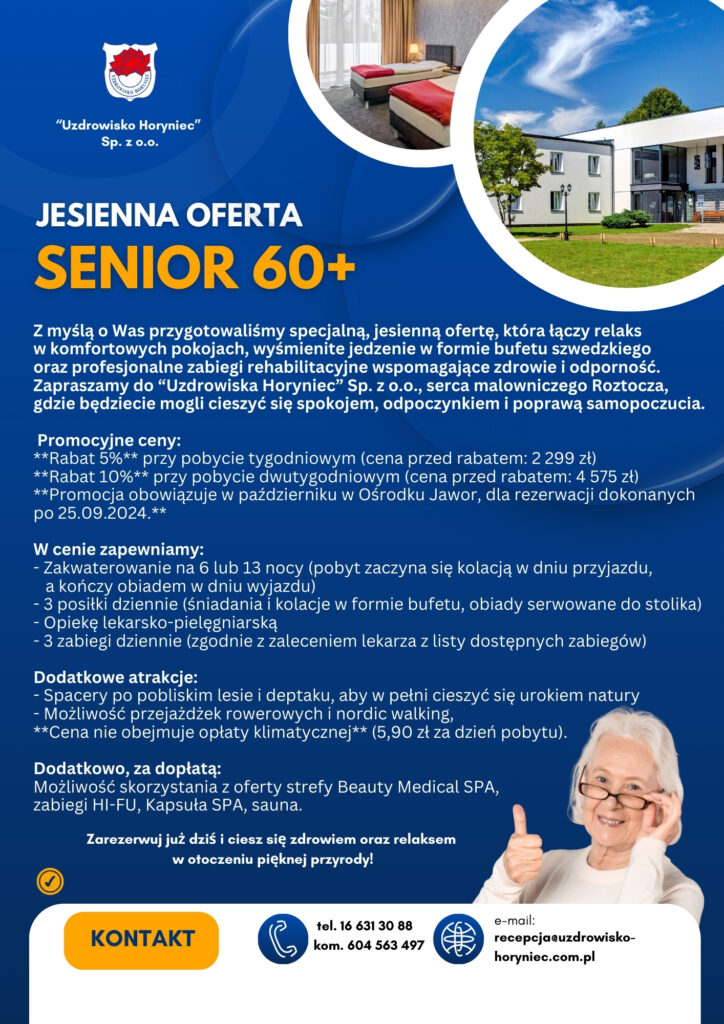 "Uzdrowisko Horyniec"
Sp. z o.o.

JESIENNA OFERTA
SENIOR 60+

Z myślą o Was przygotowaliśmy specjalną, jesienną ofertę, która łączy relaks w komfortowych pokojach, wyśmienite jedzenie w formie bufetu szwedzkiego oraz profesjonalne zabiegi rehabilitacyjne wspomagające zdrowie i odporność. Zapraszamy do "Uzdrowiska Horyniec" Sp. z o.o., serca malowniczego Roztocza, gdzie będziecie mogli cieszyć się spokojem, odpoczynkiem i poprawą samopoczucia.

Promocyjne ceny:
**Rabat 5%** przy pobycie tygodniowym (cena przed rabatem: 2 299 zł)
**Rabat 10%** przy pobycie dwutygodniowym (cena przed rabatem: 4 575 zł)
**Promocja obowiązuje w październiku w Ośrodku Jawor, dla rezerwacji dokonanych po 25.09.2024.**

W cenie zapewniamy:
- Zakwaterowanie na 6 lub 13 nocy (pobyt zaczyna się kolacją w dniu przyjazdu, a kończy obiadem w dniu wyjazdu)
- 3 posiłki dziennie (śniadania i kolacje w formie bufetu, obiady serwowane do stolika)
- Opiekę lekarsko-pielęgniarską
- 3 zabiegi dziennie (zgodnie z zaleceniem lekarza z listy dostępnych zabiegów)

Dodatkowe atrakcje:
- Spacery po pobliskim lesie i deptaku, aby w pełni cieszyć się urokiem natury
- Możliwość przejażdżek rowerowych i nordic walking,
**Cena nie obejmuje opłaty klimatycznej** (5,90 zł za dzień pobytu).

Dodatkowo, za dopłatą:
Możliwość skorzystania z oferty strefy Beauty Medical SPA, zabiegi HI-FU, Kapsuła SPA, sauna.

Zarezerwuj już dziś i ciesz się zdrowiem oraz relaksem w otoczeniu pięknej przyrody!

KONTAKT

tel. 16 631 30 88
kom. 604 563 497

e-mail:
recepcja@uzdrowisko-horyniec.com.pl